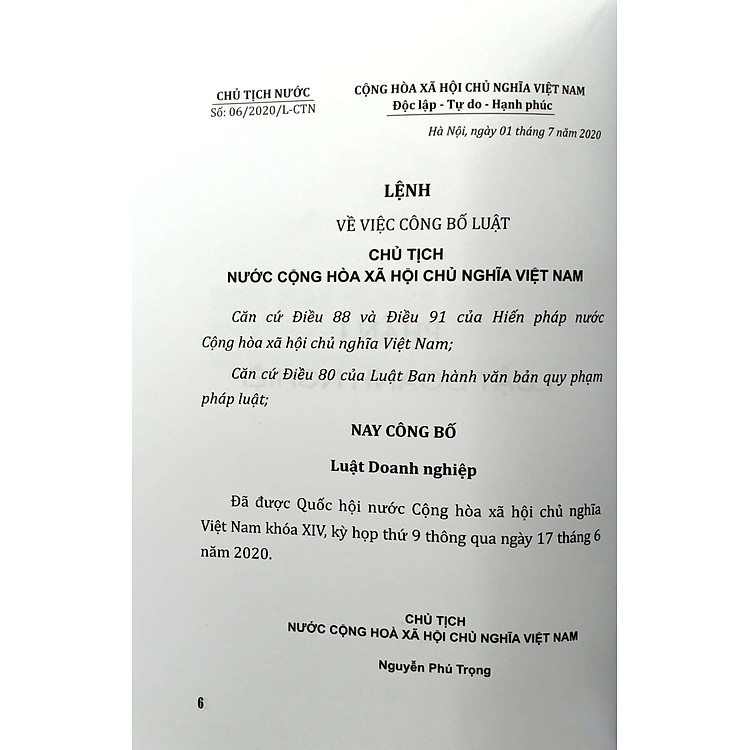 CHỦ TỊCH NƯỚC
Số: 06/2020/L-CTN

CỘNG HÒA XÃ HỘI CHỦ NGHĨA VIỆT NAM
Độc lập - Tự do - Hạnh phúc

Hà Nội, ngày 01 tháng 7 năm 2020

LỆNH

VỀ VIỆC CÔNG BỐ LUẬT

CHỦ TỊCH
NƯỚC CỘNG HÒA XÃ HỘI CHỦ NGHĨA VIỆT NAM

Căn cứ Điều 88 và Điều 91 của Hiến pháp nước Cộng hòa xã hội chủ nghĩa Việt Nam;

Căn cứ Điều 80 của Luật Ban hành văn bản quy phạm pháp luật;

NAY CÔNG BỐ

Luật Doanh nghiệp

Đã được Quốc hội nước Cộng hòa xã hội chủ nghĩa Việt Nam khóa XIV, kỳ họp thứ 9 thông qua ngày 17 tháng 6 năm 2020.

CHỦ TỊCH
NƯỚC CỘNG HOÀ XÃ HỘI CHỦ NGHĨA VIỆT NAM

Nguyễn Phú Trọng

6